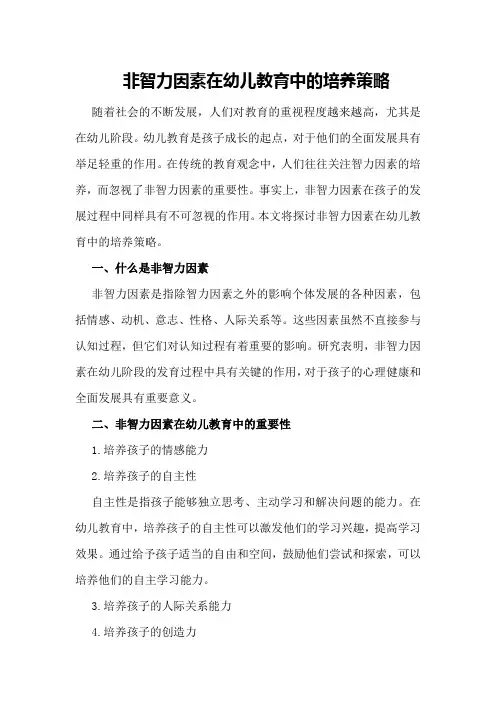 非智力因素在幼儿教育中的培养策略

随着社会的不断发展，人们对教育的重视程度越来越高，尤其是在幼儿阶段。幼儿教育是孩子成长的起点，对于他们的全面发展具有举足轻重的作用。在传统的教育观念中，人们往往关注智力因素的培养，而忽视了非智力因素的重要性。事实上，非智力因素在孩子的发展过程中同样具有不可忽视的作用。本文将探讨非智力因素在幼儿教育中的培养策略。

一、什么是非智力因素

非智力因素是指除智力因素之外的影响个体发展的各种因素，包括情感、动机、意志、性格、人际关系等。这些因素虽然不直接参与认知过程，但它们对认知过程有着重要的影响。研究表明，非智力因素在幼儿阶段的发育过程中具有关键的作用，对于孩子的心理健康和全面发展具有重要意义。

二、非智力因素在幼儿教育中的重要性

1.培养孩子的情感能力

2.培养孩子的自主性

自主性是指孩子能够独立思考、主动学习和解决问题的能力。在幼儿教育中，培养孩子的自主性可以激发他们的学习兴趣，提高学习效果。通过给予孩子适当的自由和空间，鼓励他们尝试和探索，可以培养他们的自主学习能力。

3.培养孩子的人际关系能力

4.培养孩子的创造力